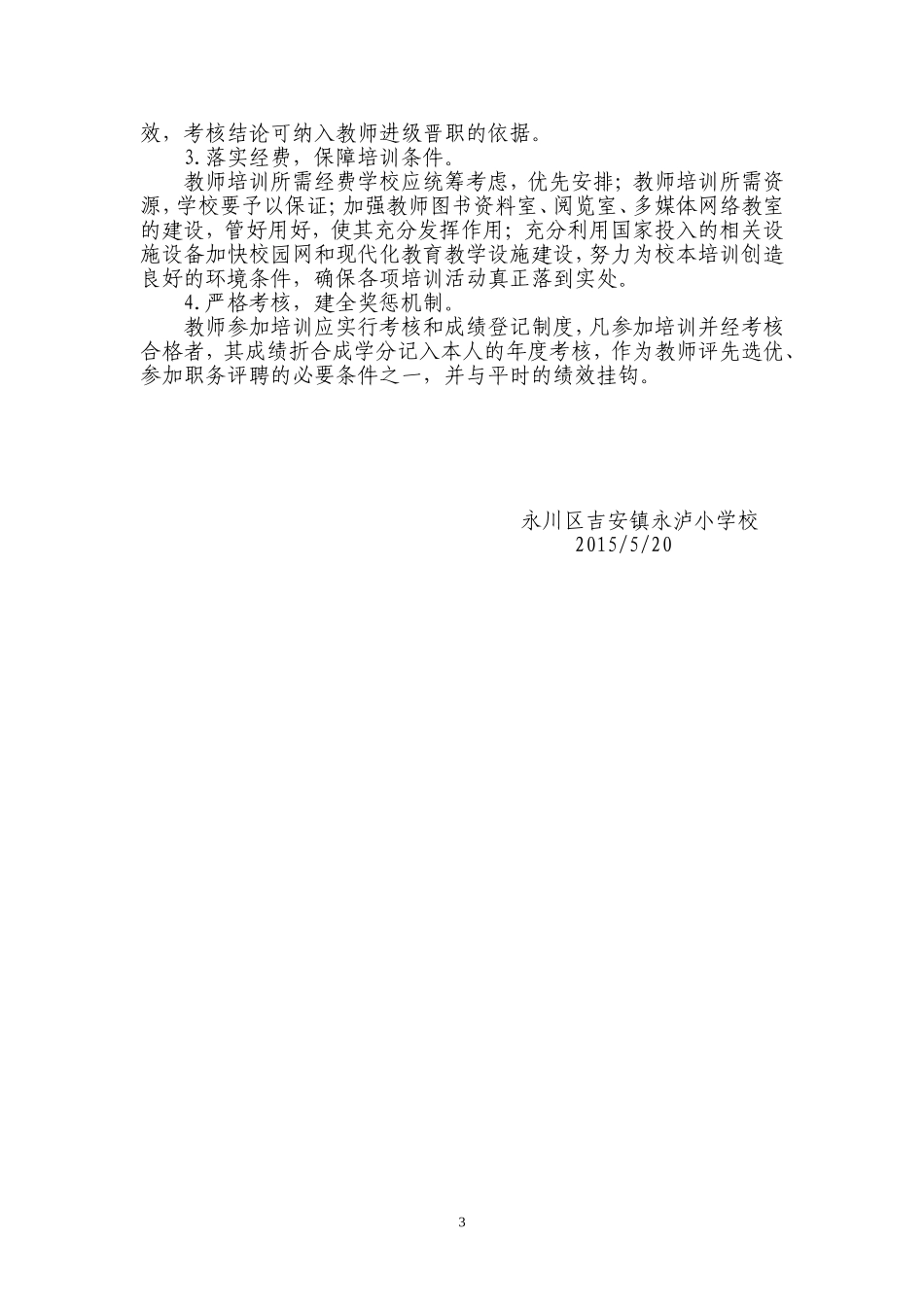 效，考核结论可纳入教师进级晋职的依据。

3.落实经费，保障培训条件。

教师培训所需经费学校应统筹考虑，优先安排；教师培训所需资源，学校要予以保证；加强教师图书资料室、阅览室、多媒体网络教室的建设，管好用好，使其充分发挥作用；充分利用国家投入的相关设施设备加快校园网和现代化教育教学设施建设，努力为校本培训创造良好的环境条件，确保各项培训活动真正落到实处。

4.严格考核，建全奖惩机制。

教师参加培训应实行考核和成绩登记制度，凡参加培训并经考核合格者，其成绩折合成学分记入本人的年度考核，作为教师评先选优、参加职务评聘的必要条件之一，并与平时的绩效挂钩。

永川区吉安镇永泸小学校
2015/5/20

3